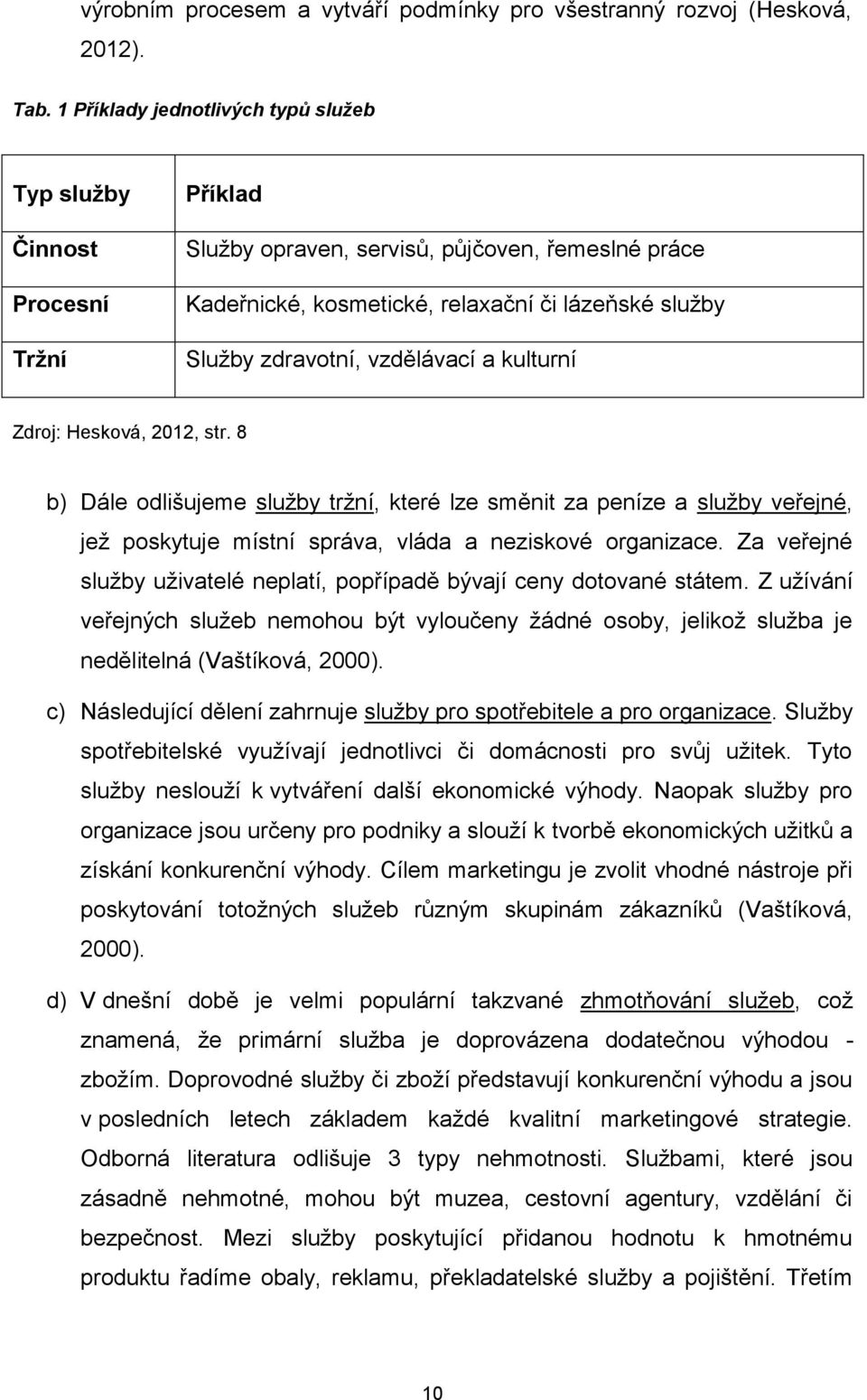 výrobním procesem a vytváří podmínky pro všestranný rozvoj (Hesková, 2012).

Tab. 1 Příklady jednotlivých typů služeb

| Typ služby | Příklad |
|---|---|
| Činnost | Služby opraven, servisů, půjčoven, řemeslné práce |
| Procesní | Kadeřnické, kosmetické, relaxační či lázeňské služby |
| Tržní | Služby zdravotní, vzdělávací a kulturní |

Zdroj: Hesková, 2012, str. 8

b) Dále odlišujeme služby tržní, které lze směnit za peníze a služby veřejné, jež poskytuje místní správa, vláda a neziskové organizace. Za veřejné služby uživatelé neplatí, popřípadě bývají ceny dotované státem. Z užívání veřejných služeb nemohou být vyloučeny žádné osoby, jelikož služba je nedělitelná (Vaštíková, 2000).

c) Následující dělení zahrnuje služby pro spotřebitele a pro organizace. Služby spotřebitelské využívají jednotlivci či domácnosti pro svůj užitek. Tyto služby neslouží k vytváření další ekonomické výhody. Naopak služby pro organizace jsou určeny pro podniky a slouží k tvorbě ekonomických užitků a získání konkurenční výhody. Cílem marketingu je zvolit vhodné nástroje při poskytování totožných služeb různým skupinám zákazníků (Vaštíková, 2000).

d) V dnešní době je velmi populární takzvané zhmotňování služeb, což znamená, že primární služba je doprovázena dodatečnou výhodou - zbožím. Doprovodné služby či zboží představují konkurenční výhodu a jsou v posledních letech základem každé kvalitní marketingové strategie. Odborná literatura odlišuje 3 typy nehmotnosti. Službami, které jsou zásadně nehmotné, mohou být muzea, cestovní agentury, vzdělání či bezpečnost. Mezi služby poskytující přidanou hodnotu k hmotnému produktu řadíme obaly, reklamu, překladatelské služby a pojištění. Třetím

10